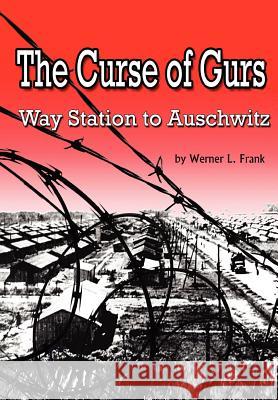 The Curse of Gurs

Way Station to Auschwitz

by Werner L. Frank

Kraina Książek